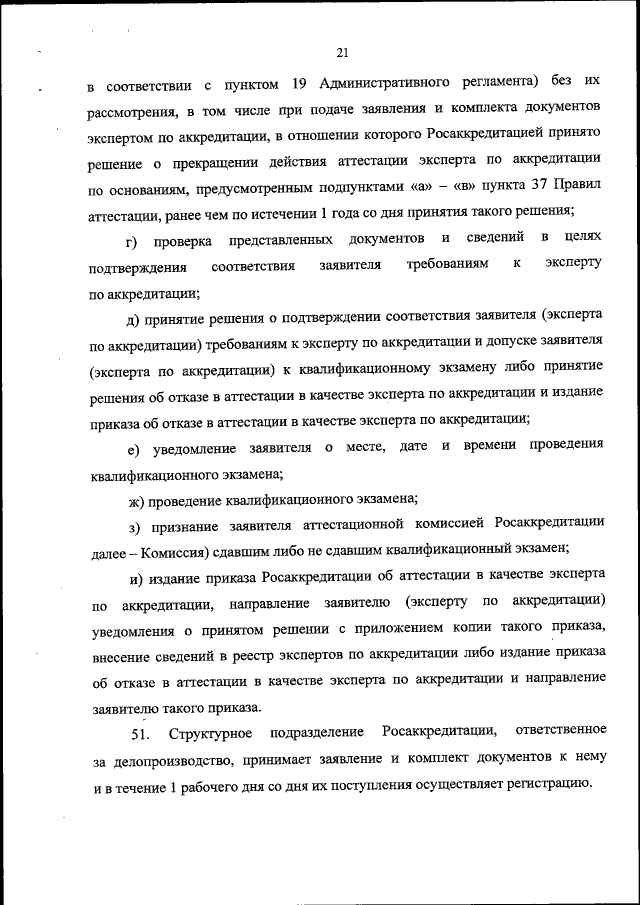 21

в соответствии с пунктом 19 Административного регламента) без их рассмотрения, в том числе при подаче заявления и комплекта документов экспертом по аккредитации, в отношении которого Росаккредитацией принято решение о прекращении действия аттестации эксперта по аккредитации по основаниям, предусмотренным подпунктами «а» – «в» пункта 37 Правил аттестации, ранее чем по истечении 1 года со дня принятия такого решения;

г) проверка представленных документов и сведений в целях подтверждения соответствия заявителя требованиям к эксперту по аккредитации;

д) принятие решения о подтверждении соответствия заявителя (эксперта по аккредитации) требованиям к эксперту по аккредитации и допуске заявителя (эксперта по аккредитации) к квалификационному экзамену либо принятие решения об отказе в аттестации в качестве эксперта по аккредитации и издание приказа об отказе в аттестации в качестве эксперта по аккредитации;

е) уведомление заявителя о месте, дате и времени проведения квалификационного экзамена;

ж) проведение квалификационного экзамена;

з) признание заявителя аттестационной комиссией Росаккредитации далее – Комиссия) сдавшим либо не сдавшим квалификационный экзамен;

и) издание приказа Росаккредитации об аттестации в качестве эксперта по аккредитации, направление заявителю (эксперту по аккредитации) уведомления о принятом решении с приложением копии такого приказа, внесение сведений в реестр экспертов по аккредитации либо издание приказа об отказе в аттестации в качестве эксперта по аккредитации и направление заявителю такого приказа.

51. Структурное подразделение Росаккредитации, ответственное за делопроизводство, принимает заявление и комплект документов к нему и в течение 1 рабочего дня со дня их поступления осуществляет регистрацию.